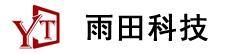 YT 雨田科技